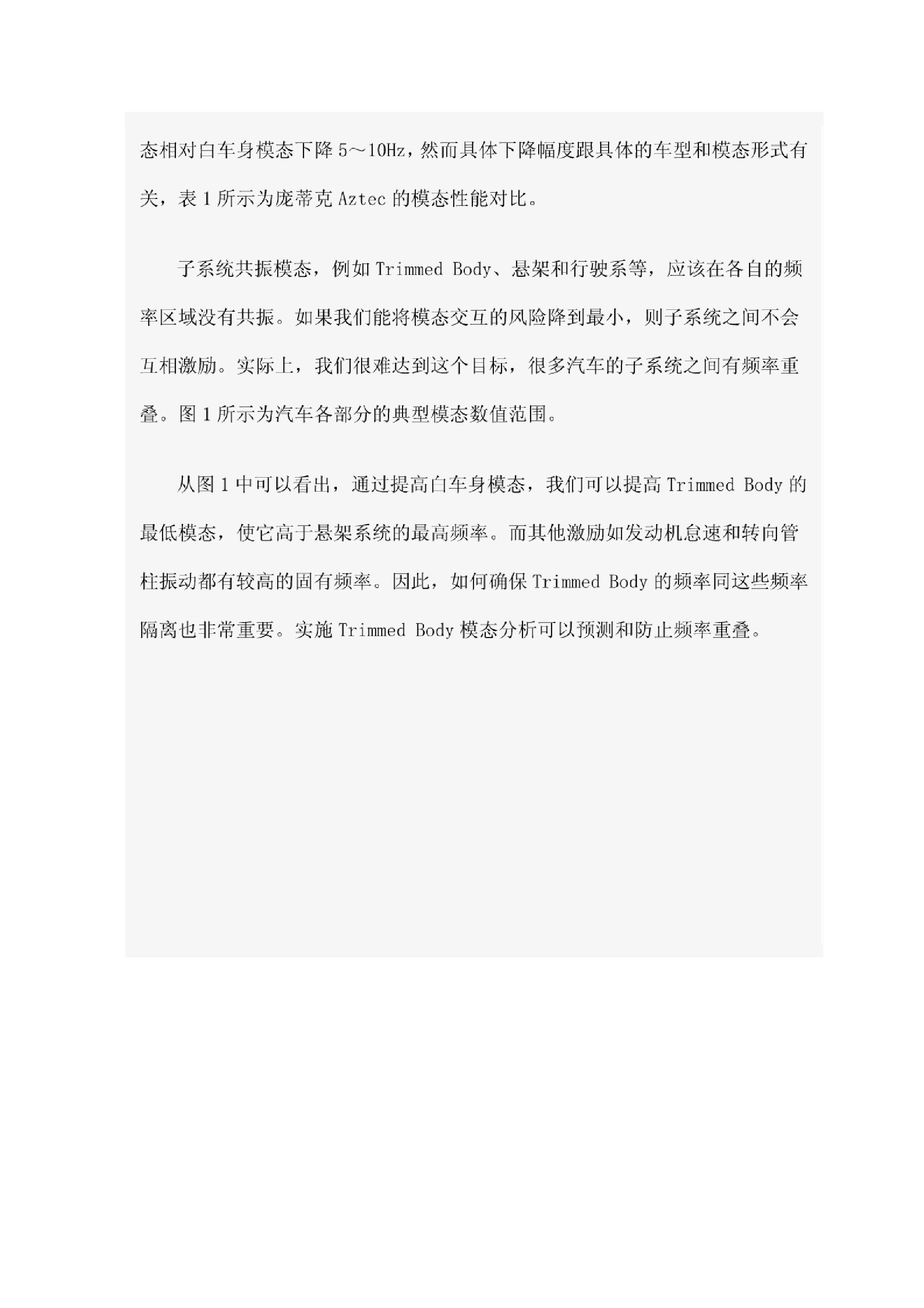 态相对白车身模态下降 5～10Hz，然而具体下降幅度跟具体的车型和模态形式有关，表 1 所示为庞蒂克 Aztec 的模态性能对比。

子系统共振模态，例如 Trimmed Body、悬架和行驶系等，应该在各自的频率区域没有共振。如果我们能将模态交互的风险降到最小，则子系统之间不会互相激励。实际上，我们很难达到这个目标，很多汽车的子系统之间有频率重叠。图 1 所示为汽车各部分的典型模态数值范围。

从图 1 中可以看出，通过提高白车身模态，我们可以提高 Trimmed Body 的最低模态，使它高于悬架系统的最高频率。而其他激励如发动机怠速和转向管柱振动都有较高的固有频率。因此，如何确保 Trimmed Body 的频率同这些频率隔离也非常重要。实施 Trimmed Body 模态分析可以预测和防止频率重叠。